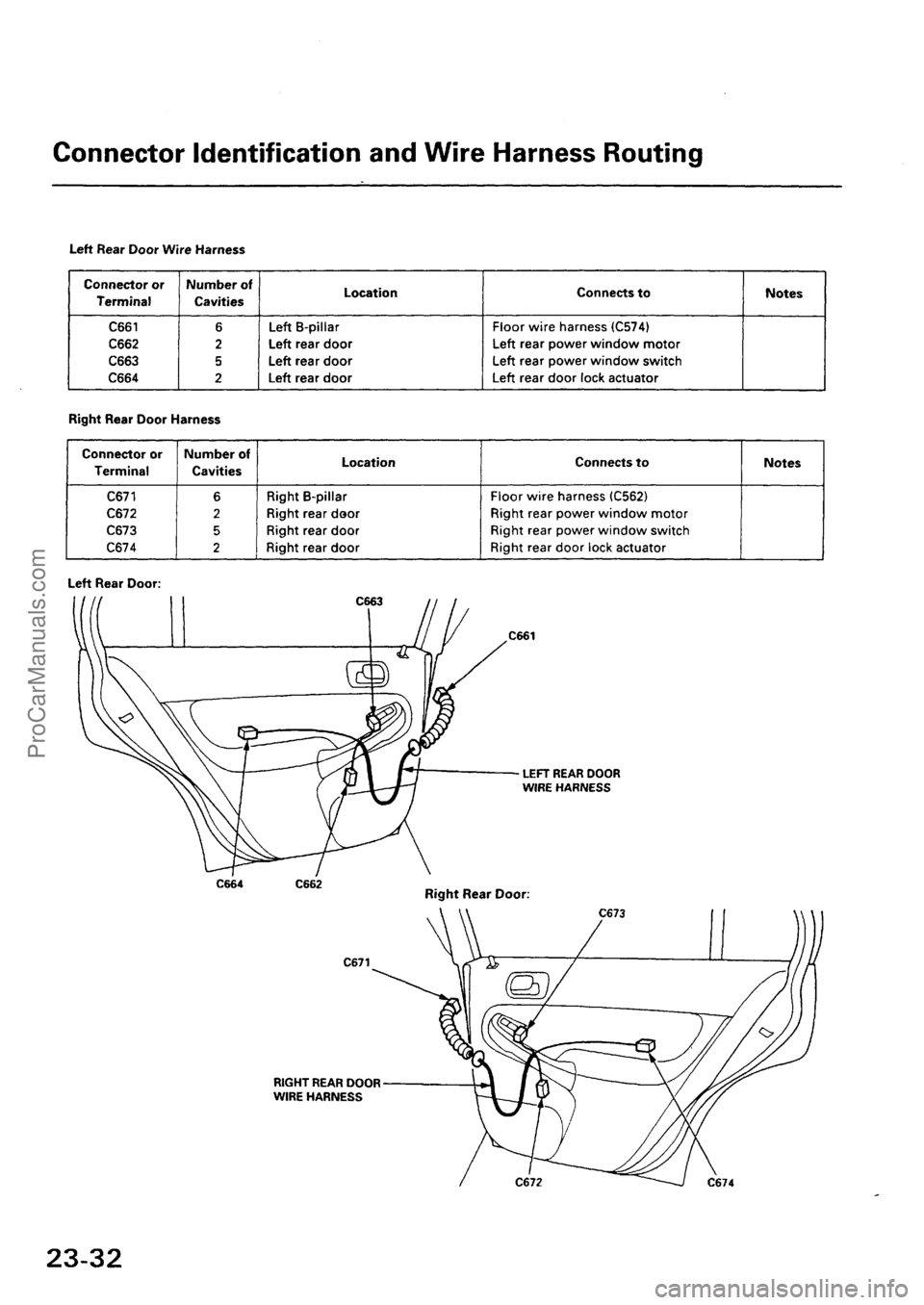 Connector Identification and Wire Harness Routing

Left Rear Door Wire Harness

| Connector or Terminal | Number of Cavities | Location | Connects to | Notes |
|---|---|---|---|---|
| C661 | 6 | Left B-pillar | Floor wire harness (C574) | |
| C662 | 2 | Left rear door | Left rear power window motor | |
| C663 | 5 | Left rear door | Left rear power window switch | |
| C664 | 2 | Left rear door | Left rear door lock actuator | |

Right Rear Door Harness

| Connector or Terminal | Number of Cavities | Location | Connects to | Notes |
|---|---|---|---|---|
| C671 | 6 | Right B-pillar | Floor wire harness (C562) | |
| C672 | 2 | Right rear door | Right rear power window motor | |
| C673 | 5 | Right rear door | Right rear power window switch | |
| C674 | 2 | Right rear door | Right rear door lock actuator | |

Left Rear Door:

C663

C661

LEFT REAR DOOR WIRE HARNESS

C664 C662

Right Rear Door:

C673

C671

RIGHT REAR DOOR WIRE HARNESS

C672 C674

23-32

ProCarManuals.com

carmanualsonline.info